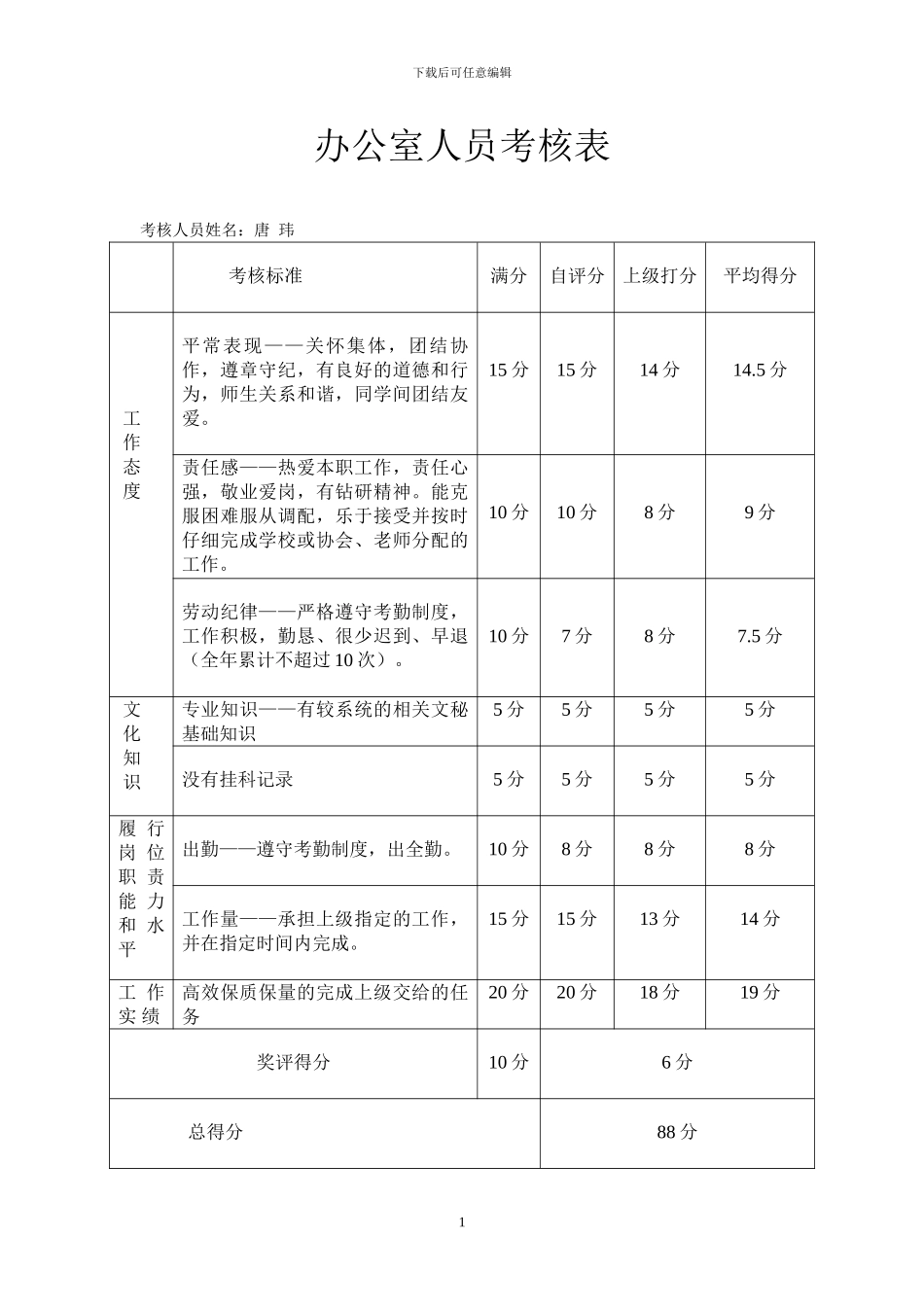 下载后可任意编辑

办公室人员考核表

考核人员姓名：唐 玮

|  | 考核标准 | 满分 | 自评分 | 上级打分 | 平均得分 |
|---|---|---|---|---|---|
| 工作态度 | 平常表现——关怀集体，团结协作，遵章守纪，有良好的道德和行为，师生关系和谐，同学间团结友爱。 | 15分 | 15分 | 14分 | 14.5分 |
|  | 责任感——热爱本职工作，责任心强，敬业爱岗，有钻研精神。能克服困难服从调配，乐于接受并按时仔细完成学校或协会、老师分配的工作。 | 10分 | 10分 | 8分 | 9分 |
|  | 劳动纪律——严格遵守考勤制度，工作积极，勤恳、很少迟到、早退（全年累计不超过10次）。 | 10分 | 7分 | 8分 | 7.5分 |
| 文化知识 | 专业知识——有较系统的相关文秘基础知识 | 5分 | 5分 | 5分 | 5分 |
|  | 没有挂科记录 | 5分 | 5分 | 5分 | 5分 |
| 履行岗位职责能力和水平 | 出勤——遵守考勤制度，出全勤。 | 10分 | 8分 | 8分 | 8分 |
|  | 工作量——承担上级指定的工作，并在指定时间内完成。 | 15分 | 15分 | 13分 | 14分 |
| 工作实绩 | 高效保质保量的完成上级交给的任务 | 20分 | 20分 | 18分 | 19分 |
| 奖评得分 |  | 10分 | 6分 |  |  |
| 总得分 |  |  | 88分 |  |  |

1